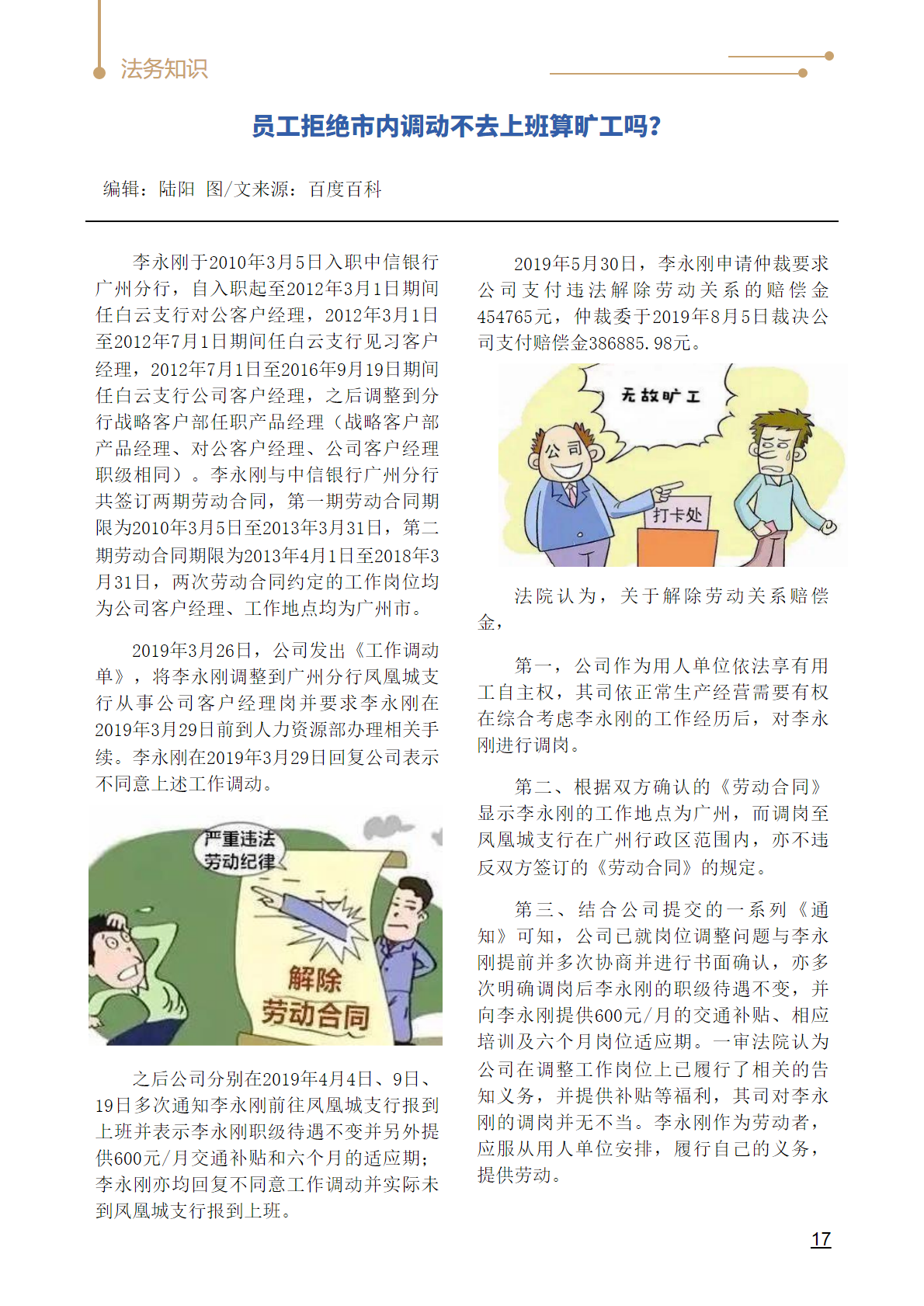 法务知识

员工拒绝市内调动不去上班算旷工吗?

编辑：陆阳 图/文来源：百度百科

李永刚于2010年3月5日入职中信银行广州分行，自入职起至2012年3月1日期间任白云支行对公客户经理，2012年3月1日至2012年7月1日期间任白云支行见习客户经理，2012年7月1日至2016年9月19日期间任白云支行公司客户经理，之后调整到分行战略客户部任职产品经理（战略客户部产品经理、对公客户经理、公司客户经理职级相同）。李永刚与中信银行广州分行共签订两期劳动合同，第一期劳动合同期限为2010年3月5日至2013年3月31日，第二期劳动合同期限为2013年4月1日至2018年3月31日，两次劳动合同约定的工作岗位均为公司客户经理、工作地点均为广州市。

2019年3月26日，公司发出《工作调动单》，将李永刚调整到广州分行凤凰城支行从事公司客户经理岗并要求李永刚在2019年3月29日前到人力资源部办理相关手续。李永刚在2019年3月29日回复公司表示不同意上述工作调动。

严重违法劳动纪律

解除劳动合同

之后公司分别在2019年4月4日、9日、19日多次通知李永刚前往凤凰城支行报到上班并表示李永刚职级待遇不变并另外提供600元/月交通补贴和六个月的适应期;李永刚亦均回复不同意工作调动并实际未到凤凰城支行报到上班。

2019年5月30日，李永刚申请仲裁要求公司支付违法解除劳动关系的赔偿金454765元，仲裁委于2019年8月5日裁决公司支付赔偿金386885.98元。

无故旷工

公司

打卡处

法院认为，关于解除劳动关系赔偿金，

第一，公司作为用人单位依法享有用工自主权，其司依正常生产经营需要有权在综合考虑李永刚的工作经历后，对李永刚进行调岗。

第二、根据双方确认的《劳动合同》显示李永刚的工作地点为广州，而调岗至凤凰城支行在广州行政区范围内，亦不违反双方签订的《劳动合同》的规定。

第三、结合公司提交的一系列《通知》可知，公司已就岗位调整问题与李永刚提前并多次协商并进行书面确认，亦多次明确调岗后李永刚的职级待遇不变，并向李永刚提供600元/月的交通补贴、相应培训及六个月岗位适应期。一审法院认为公司在调整工作岗位上已履行了相关的告知义务，并提供补贴等福利，其司对李永刚的调岗并无不当。李永刚作为劳动者，应服从用人单位安排，履行自己的义务，提供劳动。

17